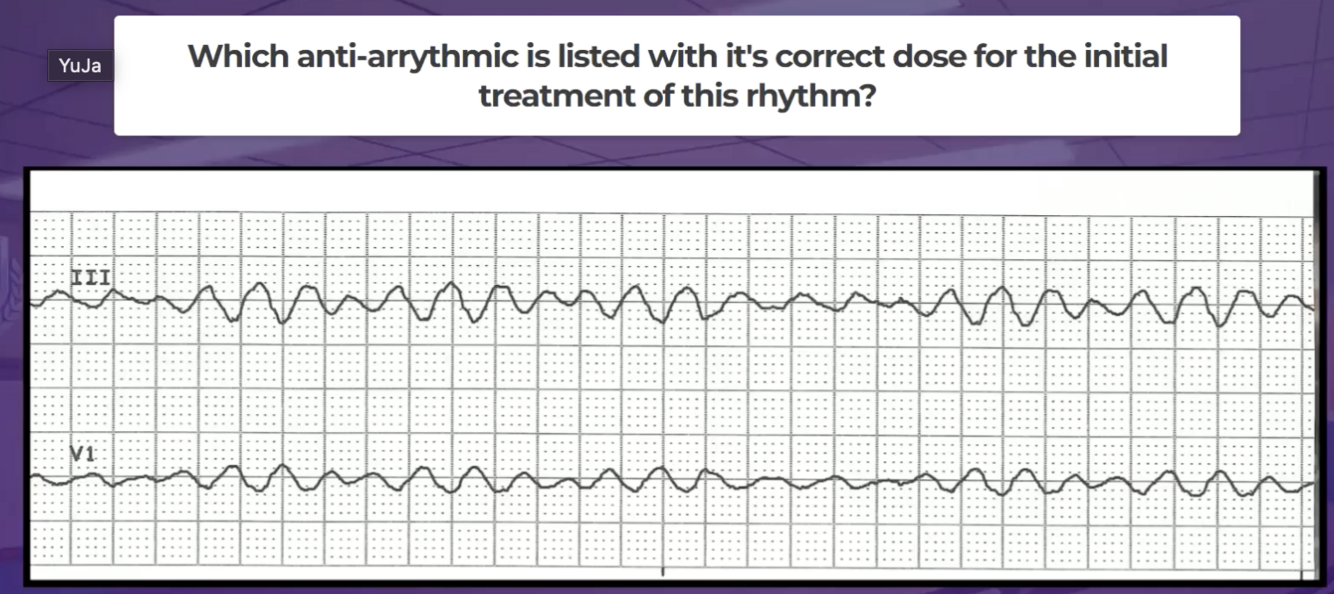 YuJa

Which anti-arrythmic is listed with it's correct dose for the initial treatment of this rhythm?

III

V1